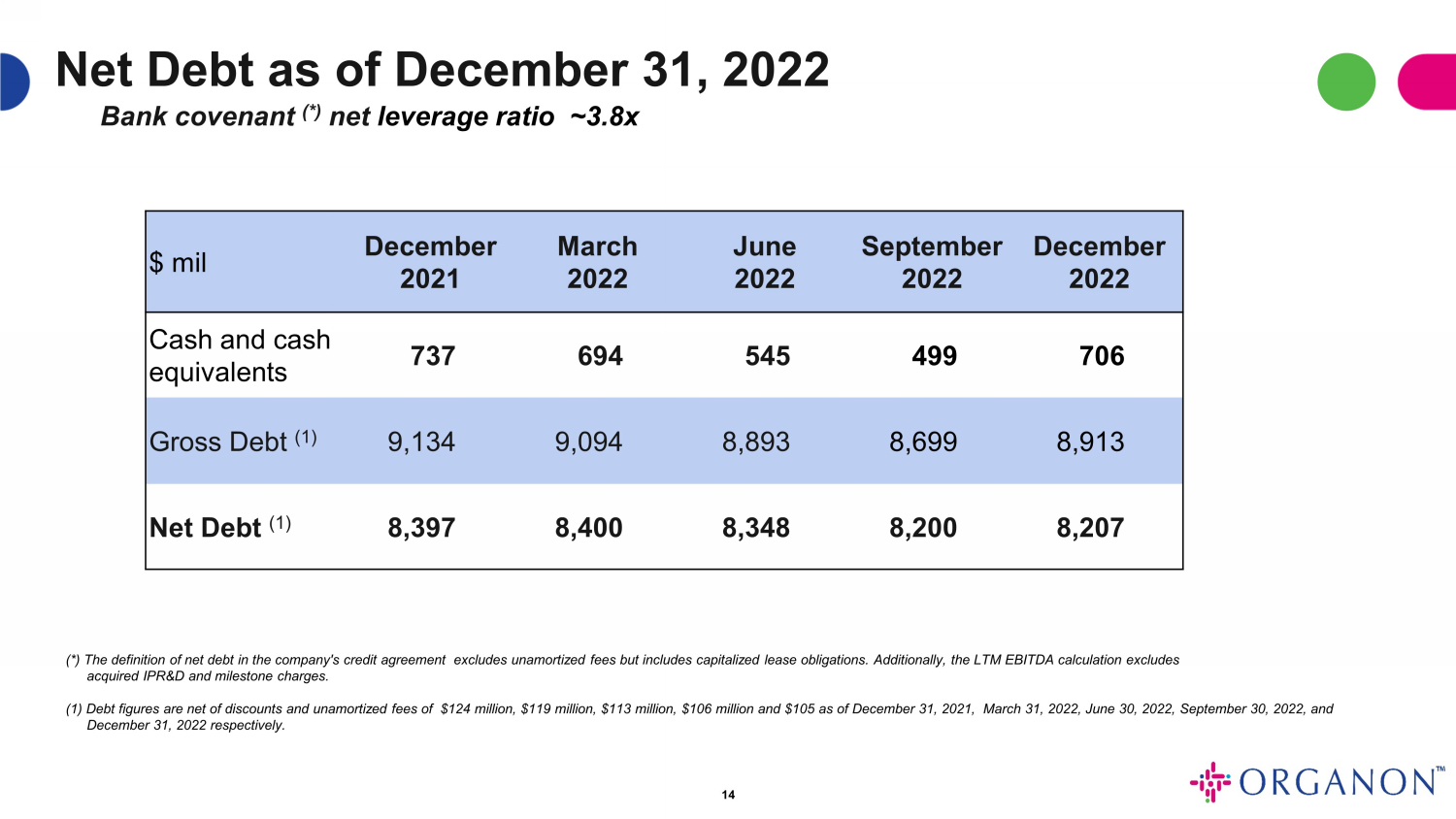 Net Debt as of December 31, 2022

Bank covenant $^{(*)}$ net leverage ratio ~3.8x

| \$ mil | December 2021 | March 2022 | June 2022 | September 2022 | December 2022 |
|---|---|---|---|---|---|
| Cash and cash equivalents | 737 | 694 | 545 | 499 | 706 |
| Gross Debt $^{(1)}$ | 9,134 | 9,094 | 8,893 | 8,699 | 8,913 |
| Net Debt $^{(1)}$ | 8,397 | 8,400 | 8,348 | 8,200 | 8,207 |

(*) The definition of net debt in the company's credit agreement excludes unamortized fees but includes capitalized lease obligations. Additionally, the LTM EBITDA calculation excludes acquired IPR&D and milestone charges.

(1) Debt figures are net of discounts and unamortized fees of \$124 million, \$119 million, \$113 million, \$106 million and \$105 as of December 31, 2021, March 31, 2022, June 30, 2022, September 30, 2022, and December 31, 2022 respectively.

14

ORGANON™